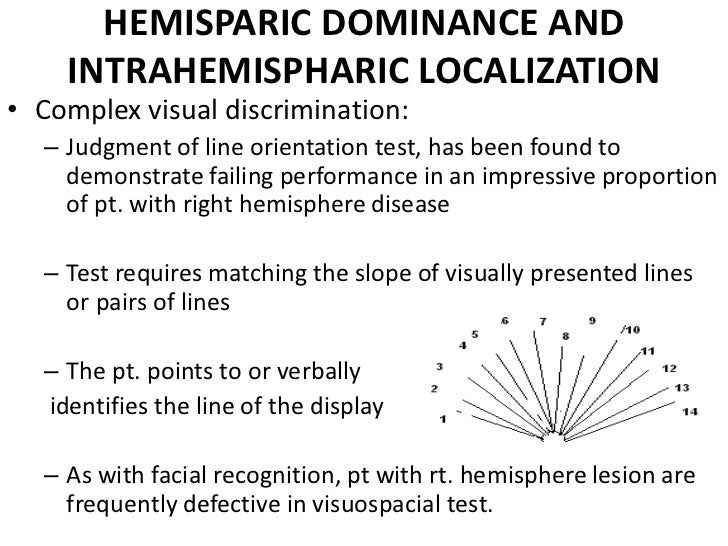 HEMISPARIC DOMINANCE AND INTRAHEMISPHARIC LOCALIZATION

• Complex visual discrimination:

– Judgment of line orientation test, has been found to demonstrate failing performance in an impressive proportion of pt. with right hemisphere disease

– Test requires matching the slope of visually presented lines or pairs of lines

– The pt. points to or verbally identifies the line of the display

1 2 3 4 5 6 7 8 9 10 11 12 13 14

– As with facial recognition, pt with rt. hemisphere lesion are frequently defective in visuospacial test.